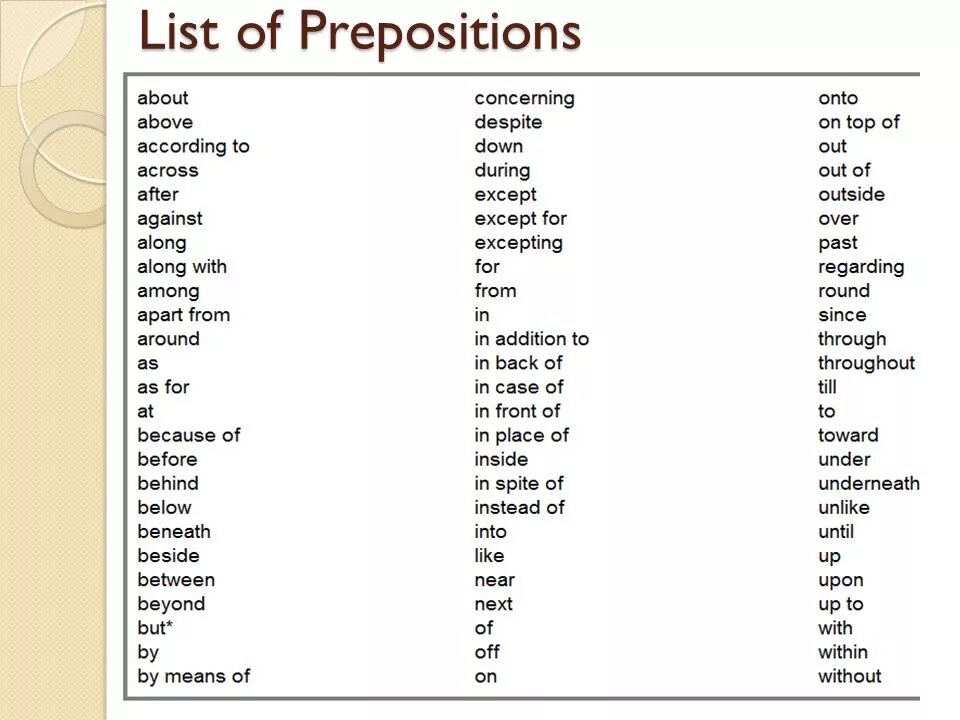 List of Prepositions

about
above
according to
across
after
against
along
along with
among
apart from
around
as
as for
at
because of
before
behind
below
beneath
beside
between
beyond
but*
by
by means of

concerning
despite
down
during
except
except for
excepting
for
from
in
in addition to
in back of
in case of
in front of
in place of
inside
in spite of
instead of
into
like
near
next
of
off
on

onto
on top of
out
out of
outside
over
past
regarding
round
since
through
throughout
till
to
toward
under
underneath
unlike
until
up
upon
up to
with
within
without